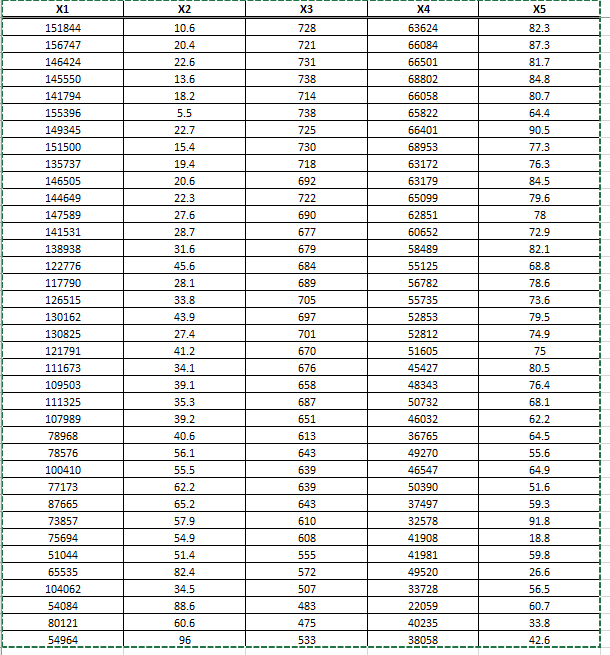 | X1 | X2 | X3 | X4 | X5 |
|---|---|---|---|---|
| 151844 | 10.6 | 728 | 63624 | 82.3 |
| 156747 | 20.4 | 721 | 66084 | 87.3 |
| 146424 | 22.6 | 731 | 66501 | 81.7 |
| 145550 | 13.6 | 738 | 68802 | 84.8 |
| 141794 | 18.2 | 714 | 66058 | 80.7 |
| 155396 | 5.5 | 738 | 65822 | 64.4 |
| 149345 | 22.7 | 725 | 66401 | 90.5 |
| 151500 | 15.4 | 730 | 68953 | 77.3 |
| 135737 | 19.4 | 718 | 63172 | 76.3 |
| 146505 | 20.6 | 692 | 63179 | 84.5 |
| 144649 | 22.3 | 722 | 65099 | 79.6 |
| 147589 | 27.6 | 690 | 62851 | 78 |
| 141531 | 28.7 | 677 | 60652 | 72.9 |
| 138938 | 31.6 | 679 | 58489 | 82.1 |
| 122776 | 45.6 | 684 | 55125 | 68.8 |
| 117790 | 28.1 | 689 | 56782 | 78.6 |
| 126515 | 33.8 | 705 | 55735 | 73.6 |
| 130162 | 43.9 | 697 | 52853 | 79.5 |
| 130825 | 27.4 | 701 | 52812 | 74.9 |
| 121791 | 41.2 | 670 | 51605 | 75 |
| 111673 | 34.1 | 676 | 45427 | 80.5 |
| 109503 | 39.1 | 658 | 48343 | 76.4 |
| 111325 | 35.3 | 687 | 50732 | 68.1 |
| 107989 | 39.2 | 651 | 46032 | 62.2 |
| 78968 | 40.6 | 613 | 36765 | 64.5 |
| 78576 | 56.1 | 643 | 49270 | 55.6 |
| 100410 | 55.5 | 639 | 46547 | 64.9 |
| 77173 | 62.2 | 639 | 50390 | 51.6 |
| 87665 | 65.2 | 643 | 37497 | 59.3 |
| 73857 | 57.9 | 610 | 32578 | 91.8 |
| 75694 | 54.9 | 608 | 41908 | 18.8 |
| 51044 | 51.4 | 555 | 41981 | 59.8 |
| 65535 | 82.4 | 572 | 49520 | 26.6 |
| 104062 | 34.5 | 507 | 33728 | 56.5 |
| 54084 | 88.6 | 483 | 22059 | 60.7 |
| 80121 | 60.6 | 475 | 40235 | 33.8 |
| 54964 | 96 | 533 | 38058 | 42.6 |